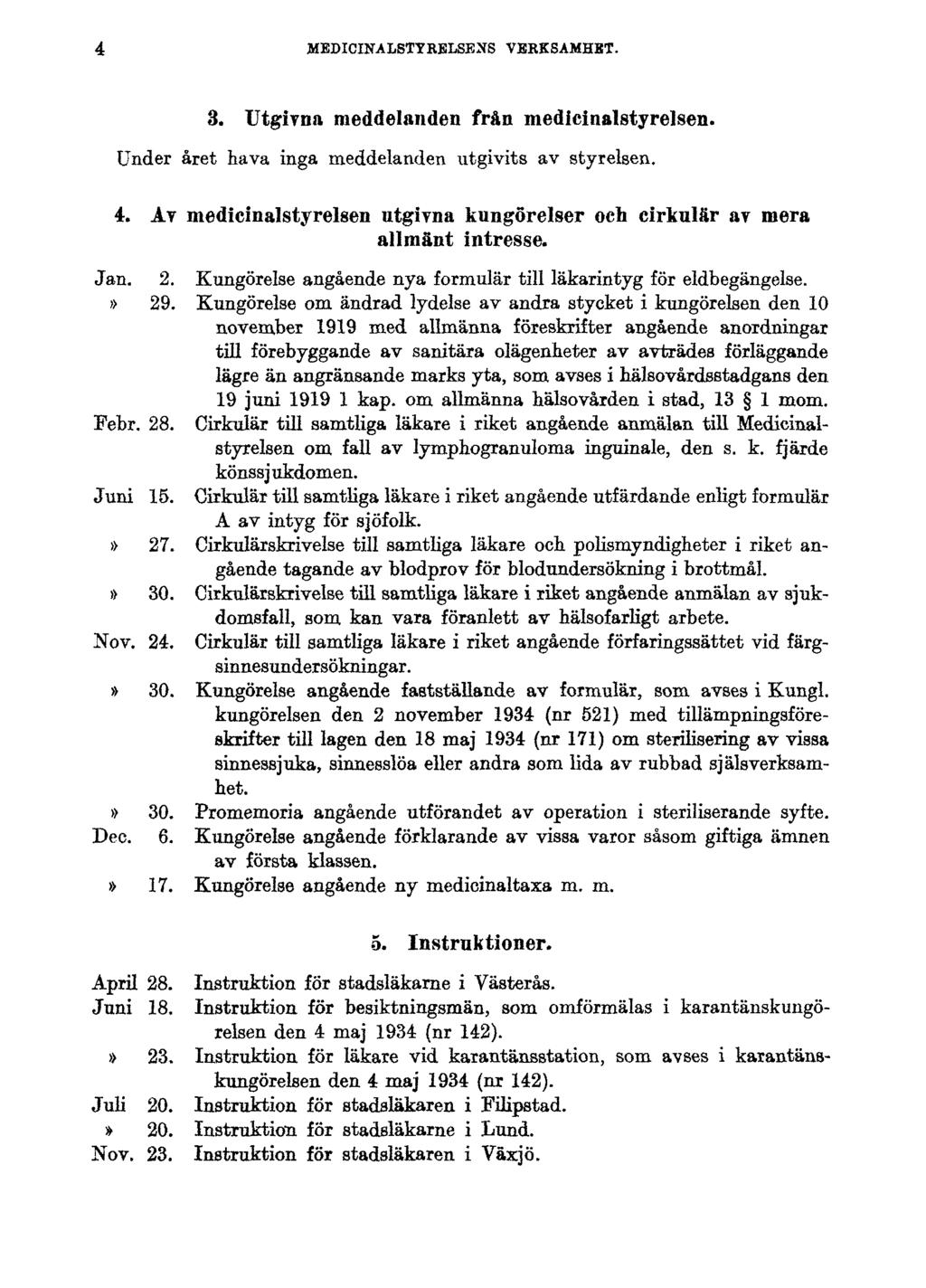 4 MEDICINALSTYRELSENS VERKSAMHET.

3. Utgivna meddelanden från medicinalstyrelsen.

Under året hava inga meddelanden utgivits av styrelsen.

4. Av medicinalstyrelsen utgivna kungörelser och cirkulär av mera allmänt intresse.

Jan. 2. Kungörelse angående nya formulär till läkarintyg för eldbegängelse.

» 29. Kungörelse om ändrad lydelse av andra stycket i kungörelsen den 10 november 1919 med allmänna föreskrifter angående anordningar till förebyggande av sanitära olägenheter av avträdes förläggande lägre än angränsande marks yta, som avses i hälsovårdsstadgans den 19 juni 1919 1 kap. om allmänna hälsovården i stad, 13 § 1 mom.

Febr. 28. Cirkulär till samtliga läkare i riket angående anmälan till Medicinalstyrelsen om fall av lymphogranuloma inguinale, den s. k. fjärde könssjukdomen.

Juni 15. Cirkulär till samtliga läkare i riket angående utfärdande enligt formulär A av intyg för sjöfolk.

» 27. Cirkulärskrivelse till samtliga läkare och polismyndigheter i riket angående tagande av blodprov för blodundersökning i brottmål.

» 30. Cirkulärskrivelse till samtliga läkare i riket angående anmälan av sjukdomsfall, som kan vara föranlett av hälsofarligt arbete.

Nov. 24. Cirkulär till samtliga läkare i riket angående förfaringssättet vid färgsinnesundersökningar.

» 30. Kungörelse angående fastställande av formulär, som avses i Kungl. kungörelsen den 2 november 1934 (nr 521) med tillämpningsföreskrifter till lagen den 18 maj 1934 (nr 171) om sterilisering av vissa sinnessjuka, sinnesslöa eller andra som lida av rubbad själsverksamhet.

» 30. Promemoria angående utförandet av operation i steriliserande syfte.

Dec. 6. Kungörelse angående förklarande av vissa varor såsom giftiga ämnen av första klassen.

» 17. Kungörelse angående ny medicinaltaxa m. m.

5. Instruktioner.

April 28. Instruktion för stadsläkarne i Västerås.

Juni 18. Instruktion för besiktningsmän, som omförmälas i karantänskungörelsen den 4 maj 1934 (nr 142).

» 23. Instruktion för läkare vid karantänsstation, som avses i karantänskungörelsen den 4 maj 1934 (nr 142).

Juli 20. Instruktion för stadsläkaren i Filipstad.

» 20. Instruktion för stadsläkarne i Lund.

Nov. 23. Instruktion för stadsläkaren i Växjö.